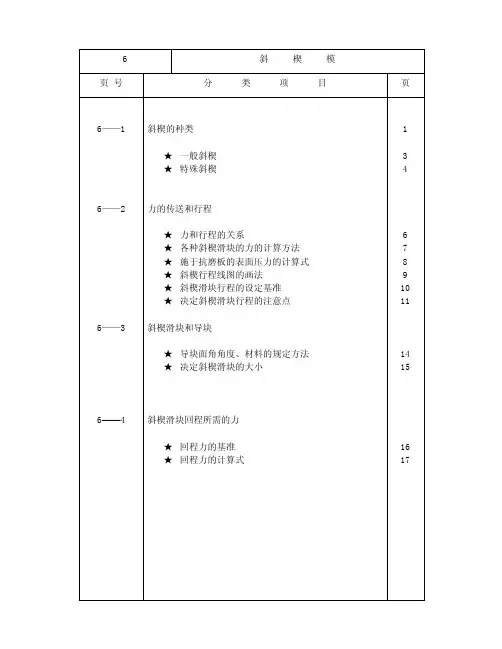 | 6 | 斜 楔 模 | |
|---|---|---|
| 页 号 | 分 类 项 目 | 页 |
| 6——1 | 斜楔的种类 | 1 |
| | ★ 一般斜楔 | 3 |
| | ★ 特殊斜楔 | 4 |
| 6——2 | 力的传送和行程 | |
| | ★ 力和行程的关系 | 6 |
| | ★ 各种斜楔滑块的力的计算方法 | 7 |
| | ★ 施于抗磨板的表面压力的计算式 | 8 |
| | ★ 斜楔行程线图的画法 | 9 |
| | ★ 斜楔滑块行程的设定基准 | 10 |
| | ★ 决定斜楔滑块行程的注意点 | 11 |
| 6——3 | 斜楔滑块和导块 | |
| | ★ 导块面角角度、材料的规定方法 | 14 |
| | ★ 决定斜楔滑块的大小 | 15 |
| 6——4 | 斜楔滑块回程所需的力 | |
| | ★ 回程力的基准 | 16 |
| | ★ 回程力的计算式 | 17 |